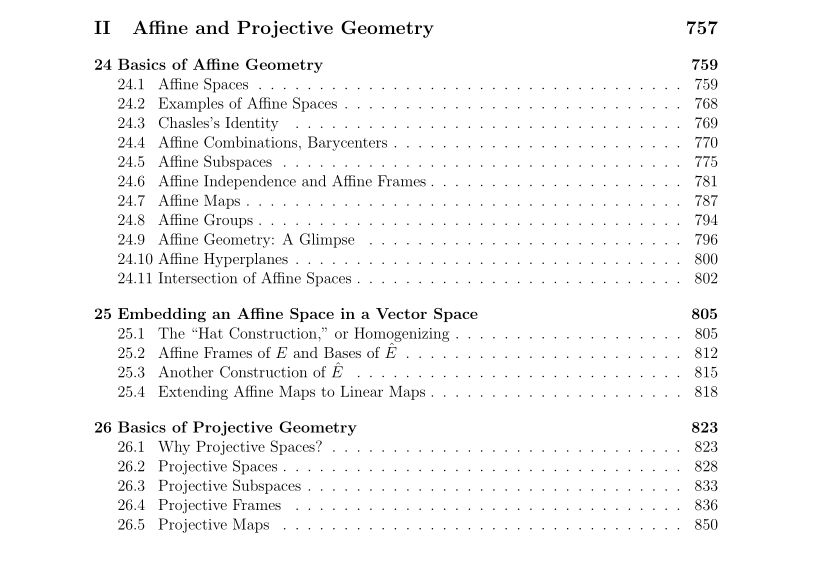 II Affine and Projective Geometry 757

24 Basics of Affine Geometry 759
24.1 Affine Spaces 759
24.2 Examples of Affine Spaces 768
24.3 Chasles's Identity 769
24.4 Affine Combinations, Barycenters 770
24.5 Affine Subspaces 775
24.6 Affine Independence and Affine Frames 781
24.7 Affine Maps 787
24.8 Affine Groups 794
24.9 Affine Geometry: A Glimpse 796
24.10 Affine Hyperplanes 800
24.11 Intersection of Affine Spaces 802

25 Embedding an Affine Space in a Vector Space 805
25.1 The "Hat Construction," or Homogenizing 805
25.2 Affine Frames of $E$ and Bases of $\hat{E}$ 812
25.3 Another Construction of $\hat{E}$ 815
25.4 Extending Affine Maps to Linear Maps 818

26 Basics of Projective Geometry 823
26.1 Why Projective Spaces? 823
26.2 Projective Spaces 828
26.3 Projective Subspaces 833
26.4 Projective Frames 836
26.5 Projective Maps 850